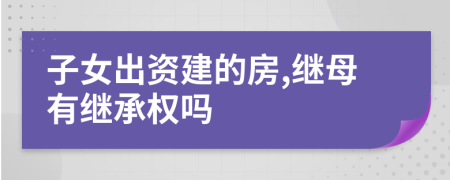 子女出资建的房,继母有继承权吗